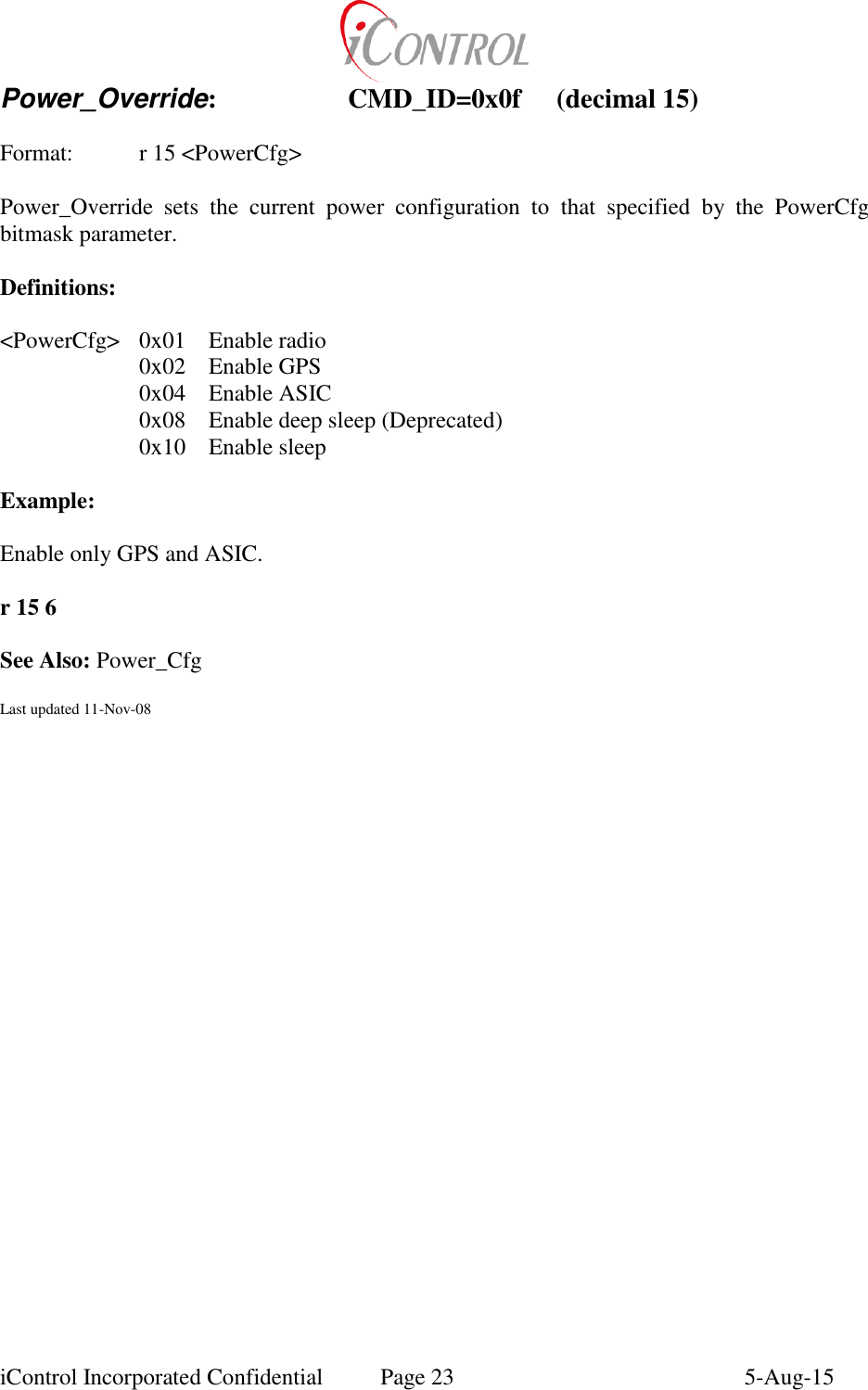 iCONTROL

Power_Override: CMD_ID=0x0f (decimal 15)

Format: r 15 <PowerCfg>

Power_Override sets the current power configuration to that specified by the PowerCfg bitmask parameter.

Definitions:

<PowerCfg> 0x01 Enable radio
0x02 Enable GPS
0x04 Enable ASIC
0x08 Enable deep sleep (Deprecated)
0x10 Enable sleep

Example:

Enable only GPS and ASIC.

r 15 6

See Also: Power_Cfg

Last updated 11-Nov-08

iControl Incorporated Confidential Page 23 5-Aug-15